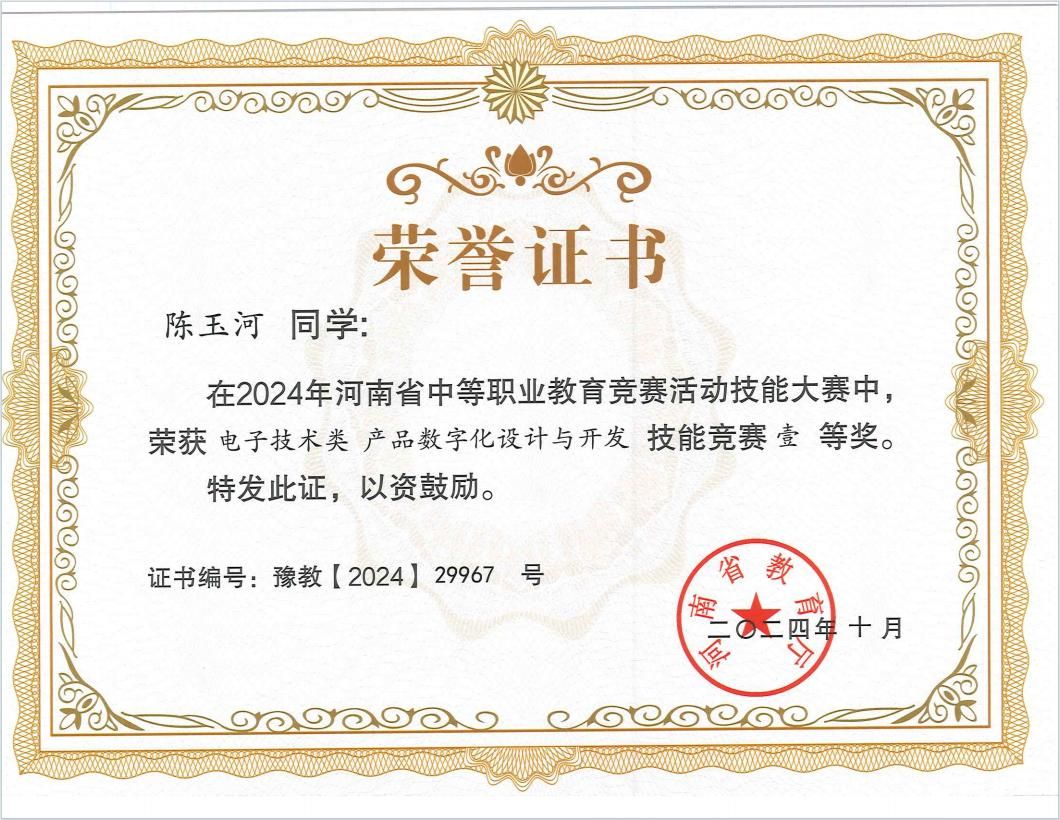 荣誉证书

陈玉河 同学:

在2024年河南省中等职业教育竞赛活动技能大赛中，荣获 电子技术类 产品数字化设计与开发 技能竞赛 壹 等奖。

特发此证，以资鼓励。

证书编号：豫教【2024】29967 号

河南省教育厅

二〇二四年 十 月